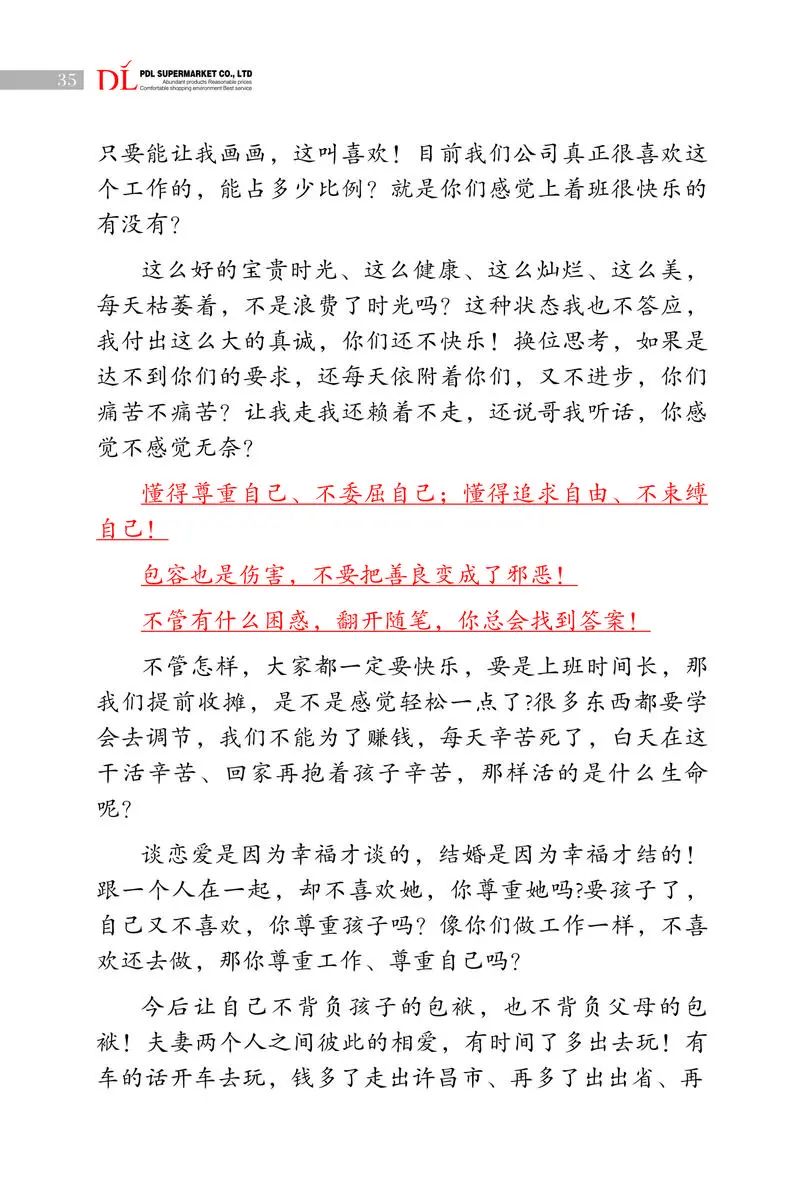 35 DL PDL SUPERMARKET CO., LTD
Abundant products Reasonable prices
Comfortable shopping environment Best service

只要能让我画画，这叫喜欢！目前我们公司真正很喜欢这个工作的，能占多少比例？就是你们感觉上着班很快乐的有没有？

这么好的宝贵时光、这么健康、这么灿烂、这么美，每天枯萎着，不是浪费了时光吗？这种状态我也不答应，我付出这么大的真诚，你们还不快乐！换位思考，如果是达不到你们的要求，还每天依附着你们，又不进步，你们痛苦不痛苦？让我走我还赖着不走，还说哥我听话，你感觉不感觉无奈？

懂得尊重自己、不委屈自己；懂得追求自由、不束缚自己！

包容也是伤害，不要把善良变成了邪恶！

不管有什么困惑，翻开随笔，你总会找到答案！

不管怎样，大家都一定要快乐，要是上班时间长，那我们提前收摊，是不是感觉轻松一点了?很多东西都要学会去调节，我们不能为了赚钱，每天辛苦死了，白天在这干活辛苦、回家再抱着孩子辛苦，那样活的是什么生命呢？

谈恋爱是因为幸福才谈的，结婚是因为幸福才结的！跟一个人在一起，却不喜欢她，你尊重她吗?要孩子了，自己又不喜欢，你尊重孩子吗？像你们做工作一样，不喜欢还去做，那你尊重工作、尊重自己吗？

今后让自己不背负孩子的包袱，也不背负父母的包袱！夫妻两个人之间彼此的相爱，有时间了多出去玩！有车的话开车去玩，钱多了走出许昌市、再多了出出省、再